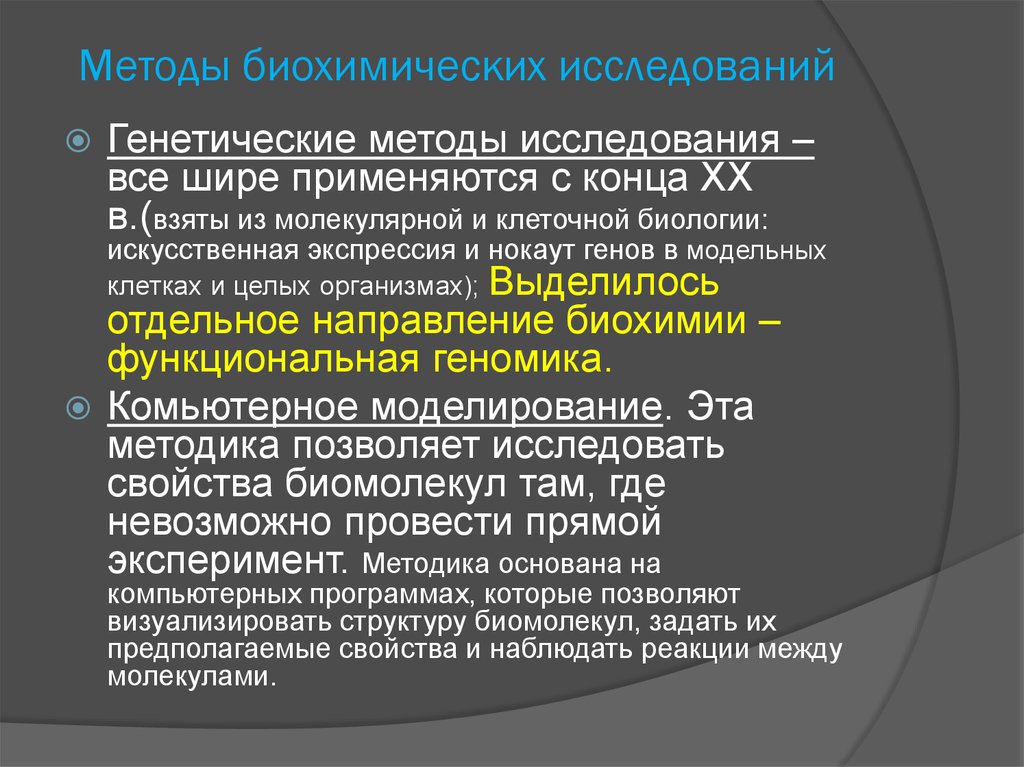 Методы биохимических исследований

Генетические методы исследования – все шире применяются с конца XX в.(взяты из молекулярной и клеточной биологии: искусственная экспрессия и нокаут генов в модельных клетках и целых организмах); Выделилось отдельное направление биохимии – функциональная геномика.

Комьютерное моделирование. Эта методика позволяет исследовать свойства биомолекул там, где невозможно провести прямой эксперимент. Методика основана на компьютерных программах, которые позволяют визуализировать структуру биомолекул, задать их предполагаемые свойства и наблюдать реакции между молекулами.